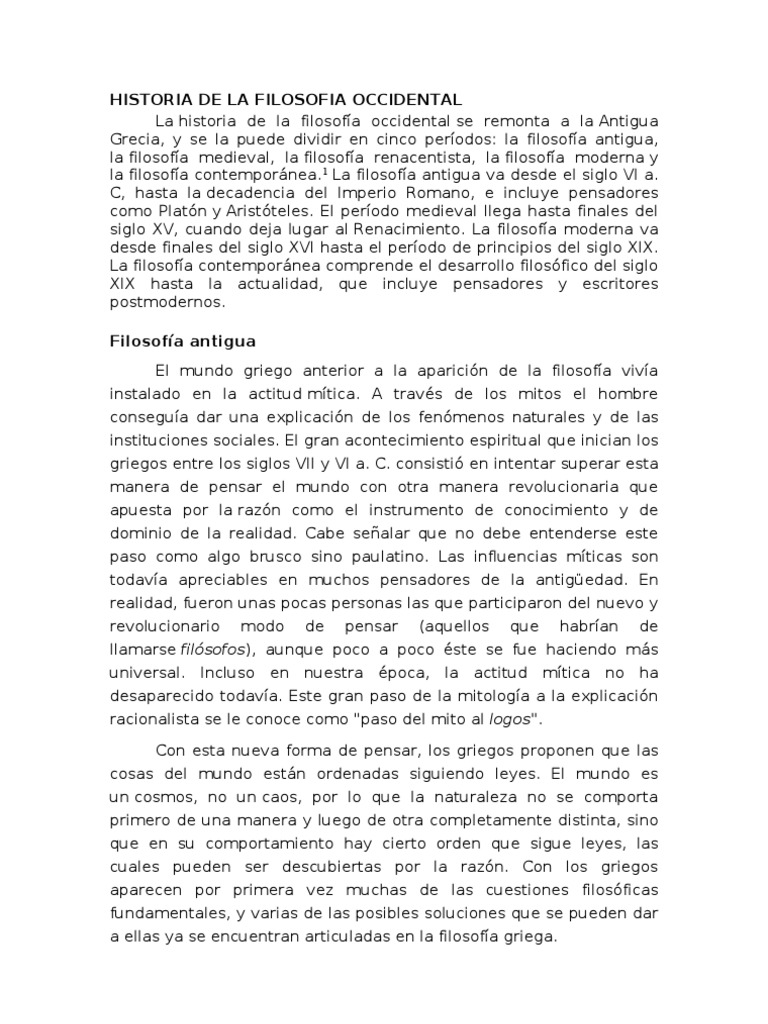 HISTORIA DE LA FILOSOFIA OCCIDENTAL

La historia de la filosofía occidental se remonta a la Antigua Grecia, y se la puede dividir en cinco períodos: la filosofía antigua, la filosofía medieval, la filosofía renacentista, la filosofía moderna y la filosofía contemporánea.$^1$ La filosofía antigua va desde el siglo VI a. C, hasta la decadencia del Imperio Romano, e incluye pensadores como Platón y Aristóteles. El período medieval llega hasta finales del siglo XV, cuando deja lugar al Renacimiento. La filosofía moderna va desde finales del siglo XVI hasta el período de principios del siglo XIX. La filosofía contemporánea comprende el desarrollo filosófico del siglo XIX hasta la actualidad, que incluye pensadores y escritores postmodernos.

Filosofía antigua

El mundo griego anterior a la aparición de la filosofía vivía instalado en la actitud mítica. A través de los mitos el hombre conseguía dar una explicación de los fenómenos naturales y de las instituciones sociales. El gran acontecimiento espiritual que inician los griegos entre los siglos VII y VI a. C. consistió en intentar superar esta manera de pensar el mundo con otra manera revolucionaria que apuesta por la razón como el instrumento de conocimiento y de dominio de la realidad. Cabe señalar que no debe entenderse este paso como algo brusco sino paulatino. Las influencias míticas son todavía apreciables en muchos pensadores de la antigüedad. En realidad, fueron unas pocas personas las que participaron del nuevo y revolucionario modo de pensar (aquellos que habrían de llamarse filósofos), aunque poco a poco éste se fue haciendo más universal. Incluso en nuestra época, la actitud mítica no ha desaparecido todavía. Este gran paso de la mitología a la explicación racionalista se le conoce como "paso del mito al logos".

Con esta nueva forma de pensar, los griegos proponen que las cosas del mundo están ordenadas siguiendo leyes. El mundo es un cosmos, no un caos, por lo que la naturaleza no se comporta primero de una manera y luego de otra completamente distinta, sino que en su comportamiento hay cierto orden que sigue leyes, las cuales pueden ser descubiertas por la razón. Con los griegos aparecen por primera vez muchas de las cuestiones filosóficas fundamentales, y varias de las posibles soluciones que se pueden dar a ellas ya se encuentran articuladas en la filosofía griega.